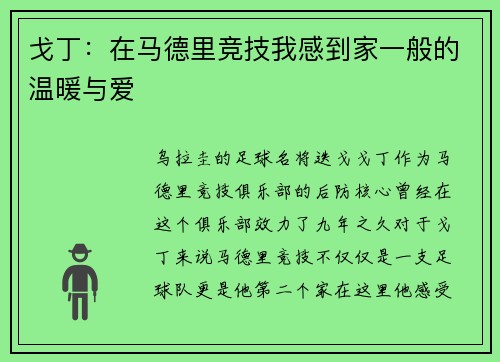 戈丁：在马德里竞技我感到家一般的温暖与爱

乌拉圭的足球名将迭戈戈丁作为马德里竞技俱乐部的后防核心曾经在这个俱乐部效力了九年之久对于戈丁来说马德里竞技不仅仅是一支足球队更是他第二个家在这里他感受